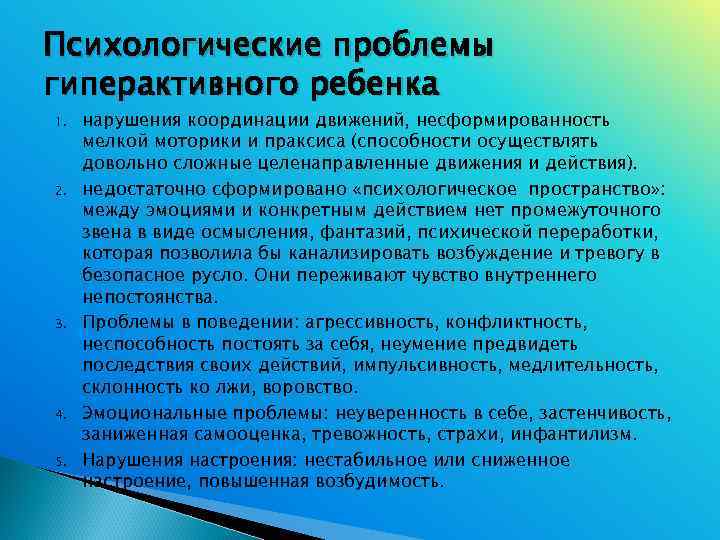 Психологические проблемы гиперактивного ребенка

1. нарушения координации движений, несформированность мелкой моторики и праксиса (способности осуществлять довольно сложные целенаправленные движения и действия).

2. недостаточно сформировано «психологическое пространство»: между эмоциями и конкретным действием нет промежуточного звена в виде осмысления, фантазий, психической переработки, которая позволила бы канализировать возбуждение и тревогу в безопасное русло. Они переживают чувство внутреннего непостоянства.

3. Проблемы в поведении: агрессивность, конфликтность, неспособность постоять за себя, неумение предвидеть последствия своих действий, импульсивность, медлительность, склонность ко лжи, воровство.

4. Эмоциональные проблемы: неуверенность в себе, застенчивость, заниженная самооценка, тревожность, страхи, инфантилизм.

5. Нарушения настроения: нестабильное или сниженное настроение, повышенная возбудимость.